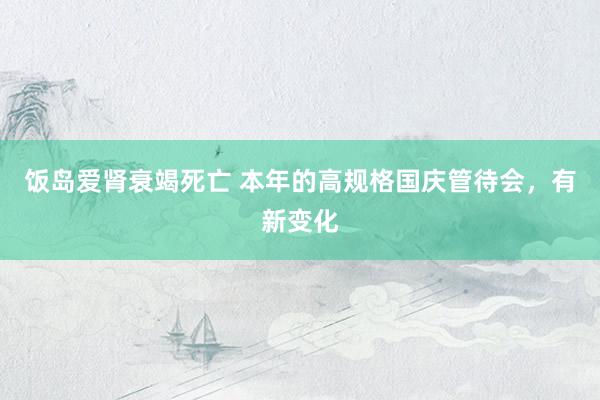 饭岛爱肾衰竭死亡 本年的高规格国庆管待会，有新变化